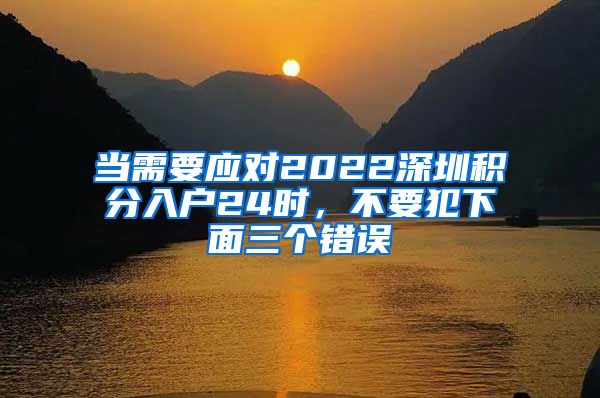 当需要应对2022深圳积分入户24时，不要犯下面三个错误